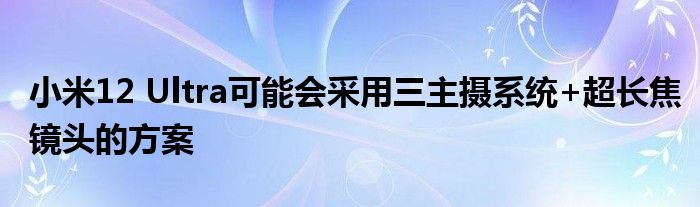 小米12 Ultra可能会采用三主摄系统+超长焦镜头的方案